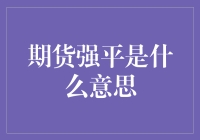 期货强平是什么意思